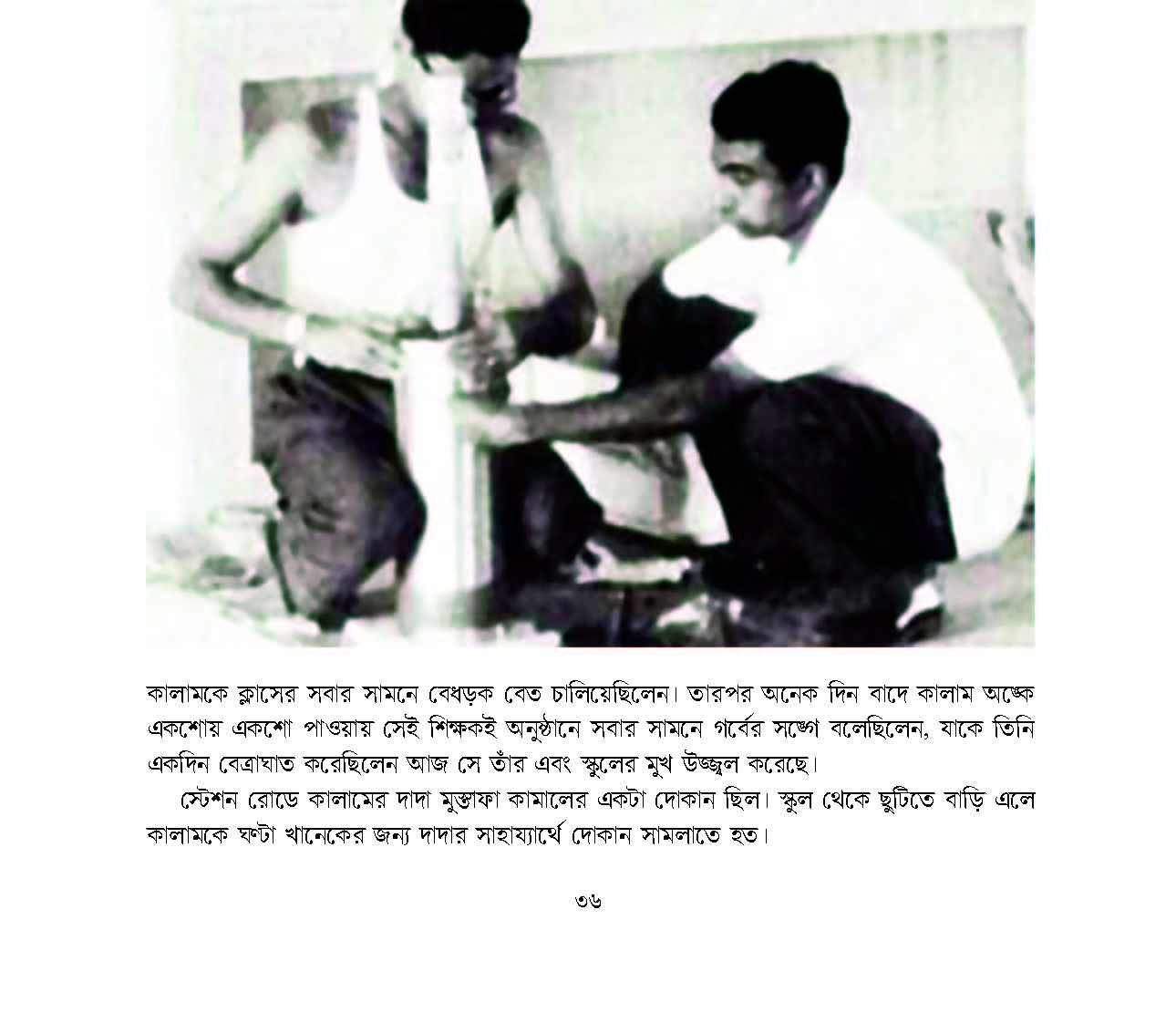 কালামকে ক্লাসের সবার সামনে বেধড়ক বেত চালিয়েছিলেন। তারপর অনেক দিন বাদে কালাম অঙ্কে একশোয় একশো পাওয়ায় সেই শিক্ষকই অনুষ্ঠানে সবার সামনে গর্বের সঙ্গে বলেছিলেন, যাকে তিনি একদিন বেত্রাঘাত করেছিলেন আজ সে তাঁর এবং স্কুলের মুখ উজ্জ্বল করেছে।

স্টেশন রোডে কালামের দাদা মুস্তাফা কামালের একটা দোকান ছিল। স্কুল থেকে ছুটিতে বাড়ি এলে কালামকে ঘণ্টা খানেকের জন্য দাদার সাহায্যার্থে দোকান সামলাতে হত।

৩৬